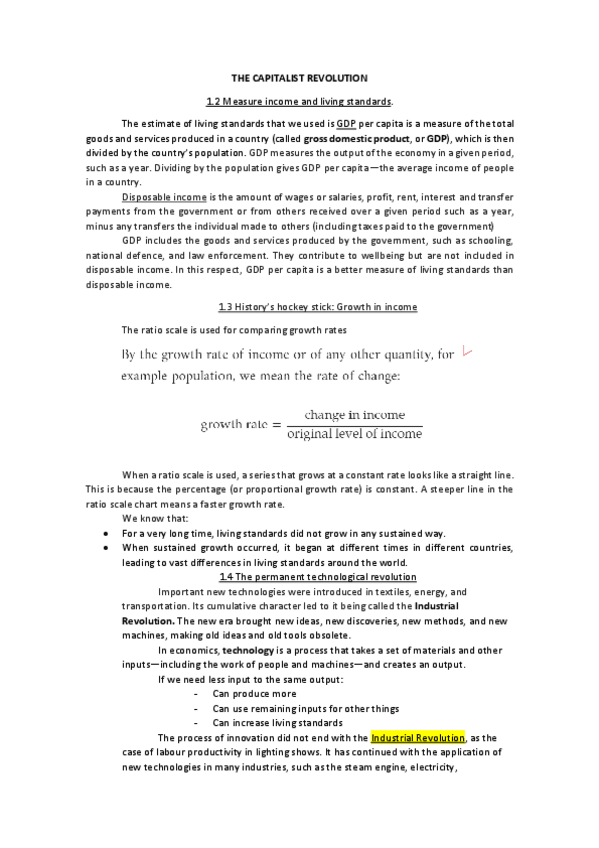 THE CAPITALIST REVOLUTION

1.2 Measure income and living standards.

The estimate of living standards that we used is GDP per capita is a measure of the total goods and services produced in a country (called gross domestic product, or GDP), which is then divided by the country's population. GDP measures the output of the economy in a given period, such as a year. Dividing by the population gives GDP per capita—the average income of people in a country.

Disposable income is the amount of wages or salaries, profit, rent, interest and transfer payments from the government or from others received over a given period such as a year, minus any transfers the individual made to others (including taxes paid to the government)

GDP includes the goods and services produced by the government, such as schooling, national defence, and law enforcement. They contribute to wellbeing but are not included in disposable income. In this respect, GDP per capita is a better measure of living standards than disposable income.

1.3 History's hockey stick: Growth in income

The ratio scale is used for comparing growth rates

By the growth rate of income or of any other quantity, for example population, we mean the rate of change:

$\text{growth rate} = \frac{\text{change in income}}{\text{original level of income}}$

When a ratio scale is used, a series that grows at a constant rate looks like a straight line. This is because the percentage (or proportional growth rate) is constant. A steeper line in the ratio scale chart means a faster growth rate.

We know that:

• For a very long time, living standards did not grow in any sustained way.
• When sustained growth occurred, it began at different times in different countries, leading to vast differences in living standards around the world.

1.4 The permanent technological revolution

Important new technologies were introduced in textiles, energy, and transportation. Its cumulative character led to it being called the Industrial Revolution. The new era brought new ideas, new discoveries, new methods, and new machines, making old ideas and old tools obsolete.

In economics, technology is a process that takes a set of materials and other inputs—including the work of people and machines—and creates an output.

If we need less input to the same output:
- Can produce more
- Can use remaining inputs for other things
- Can increase living standards

The process of innovation did not end with the Industrial Revolution, as the case of labour productivity in lighting shows. It has continued with the application of new technologies in many industries, such as the steam engine, electricity,